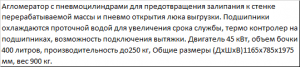 Агломератор с пневмоцилиндрами для предотвращения залипания к стенке перерабатываемой массы и пневмо открытия люка выгрузки. Подшипники охлаждаются проточной водой для увеличения срока службы, термо контролер на подшипниках, возможность подключения вытяжки. Двигатель 45 кВт, объем бочки 400 литров, производительность до250 кг, Общие размеры (ДхШхВ)1165х785х1975 мм, вес 900 кг.